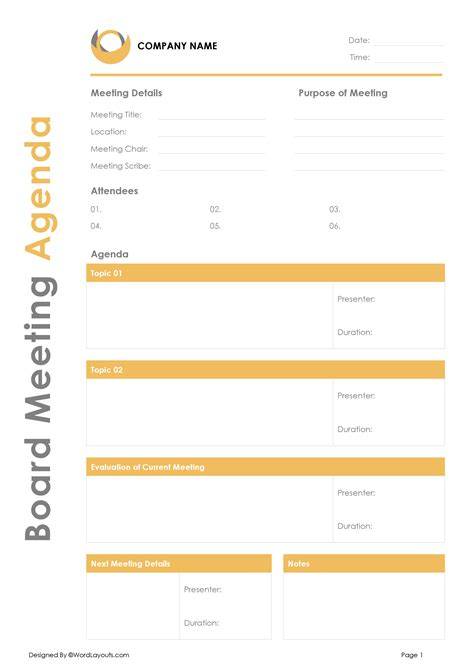 Board Meeting Agenda

COMPANY NAME

Date:
Time:

Meeting Details

Meeting Title:
Location:
Meeting Chair:
Meeting Scribe:

Purpose of Meeting

Attendees

01.
02.
03.
04.
05.
06.

Agenda

Topic 01

Presenter:
Duration:

Topic 02

Presenter:
Duration:

Evaluation of Current Meeting

Presenter:
Duration:

Next Meeting Details

Presenter:
Duration:

Notes

Designed By ©WordLayouts.com

Page 1